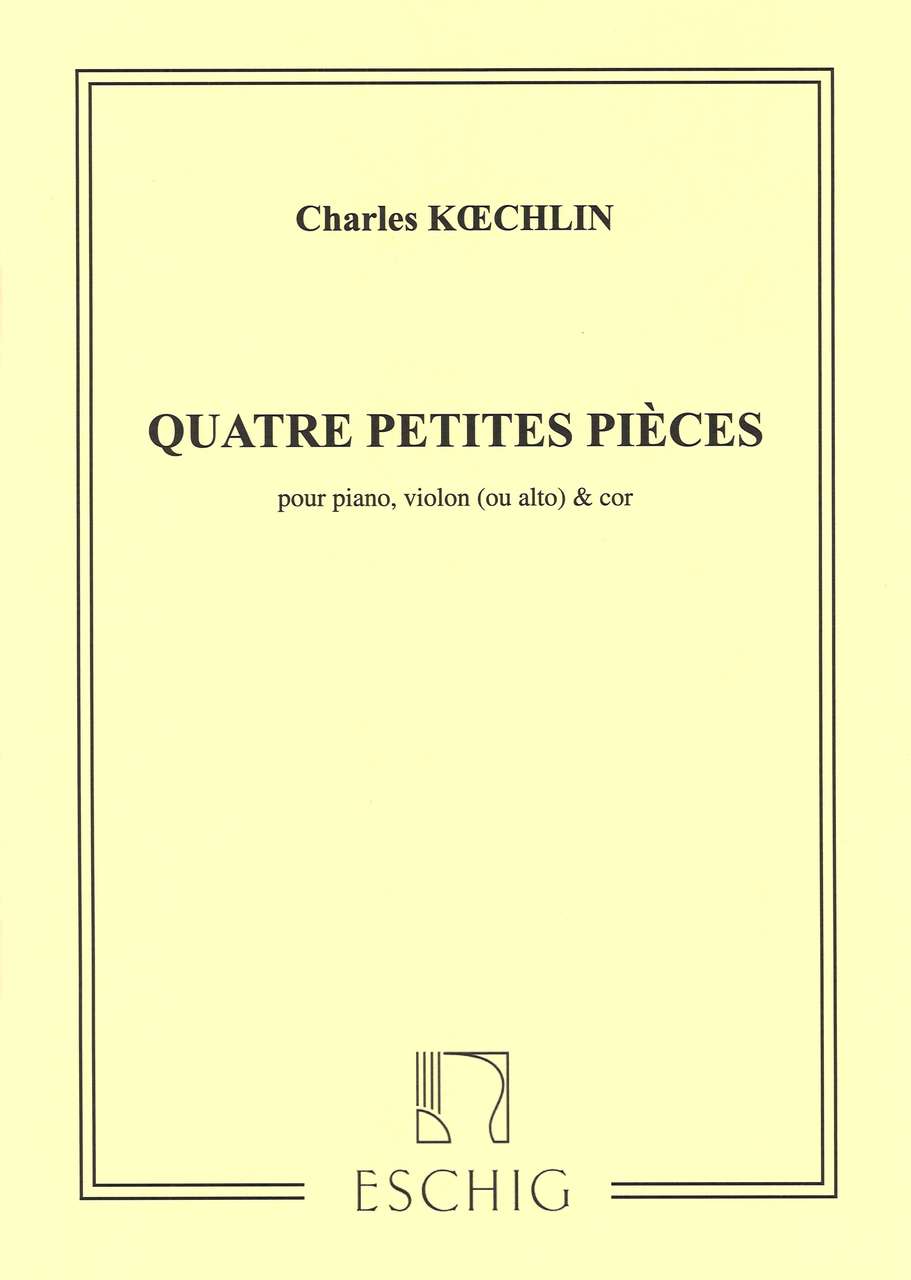 Charles KŒCHLIN

QUATRE PETITES PIÈCES

pour piano, violon (ou alto) & cor

ESCHIG